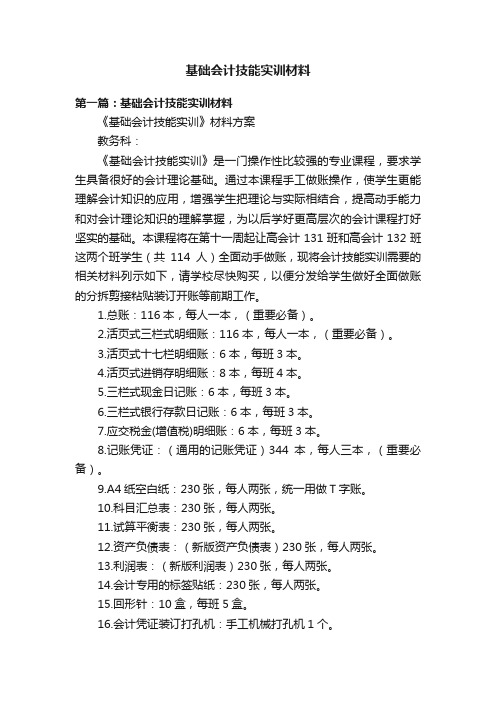 基础会计技能实训材料

第一篇：基础会计技能实训材料

《基础会计技能实训》材料方案

教务科：

《基础会计技能实训》是一门操作性比较强的专业课程，要求学生具备很好的会计理论基础。通过本课程手工做账操作，使学生更能理解会计知识的应用，增强学生把理论与实际相结合，提高动手能力和对会计理论知识的理解掌握，为以后学好更高层次的会计课程打好坚实的基础。本课程将在第十一周起让高会计 131 班和高会计 132 班这两个班学生（共 114 人）全面动手做账，现将会计技能实训需要的相关材料列示如下，请学校尽快购买，以便分发给学生做好全面做账的分拆剪接粘贴装订开账等前期工作。

1.总账：116 本，每人一本，（重要必备）。

2.活页式三栏式明细账：116 本，每人一本，（重要必备）。

3.活页式十七栏明细账：6 本，每班 3 本。

4.活页式进销存明细账：8 本，每班 4 本。

5.三栏式现金日记账：6 本，每班 3 本。

6.三栏式银行存款日记账：6 本，每班 3 本。

7.应交税金(增值税)明细账：6 本，每班 3 本。

8.记账凭证：（通用的记账凭证）344 本，每人三本，（重要必备）。

9.A4 纸空白纸：230 张，每人两张，统一用做 T 字账。

10.科目汇总表：230 张，每人两张。

11.试算平衡表：230 张，每人两张。

12.资产负债表：（新版资产负债表）230 张，每人两张。

13.利润表：（新版利润表）230 张，每人两张。

14.会计专用的标签贴纸：230 张，每人两张。

15.回形针：10 盒，每班 5 盒。

16.会计凭证装订打孔机：手工机械打孔机 1 个。